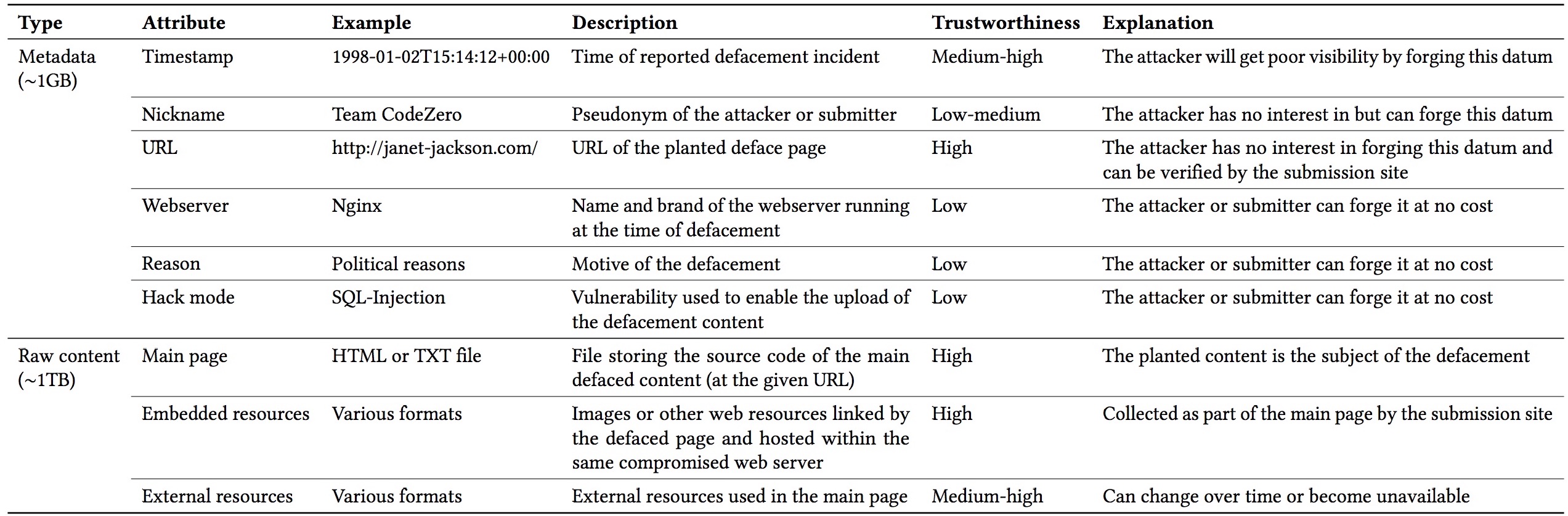 | Type | Attribute | Example | Description | Trustworthiness | Explanation |
|---|---|---|---|---|---|
| Metadata (~1GB) | Timestamp | 1998-01-02T15:14:12+00:00 | Time of reported defacement incident | Medium-high | The attacker will get poor visibility by forging this datum |
| | Nickname | Team CodeZero | Pseudonym of the attacker or submitter | Low-medium | The attacker has no interest in but can forge this datum |
| | URL | http://janet-jackson.com/ | URL of the planted deface page | High | The attacker has no interest in forging this datum and can be verified by the submission site |
| | Webserver | Nginx | Name and brand of the webserver running at the time of defacement | Low | The attacker or submitter can forge it at no cost |
| | Reason | Political reasons | Motive of the defacement | Low | The attacker or submitter can forge it at no cost |
| | Hack mode | SQL-Injection | Vulnerability used to enable the upload of the defacement content | Low | The attacker or submitter can forge it at no cost |
| Raw content (~1TB) | Main page | HTML or TXT file | File storing the source code of the main defaced content (at the given URL) | High | The planted content is the subject of the defacement |
| | Embedded resources | Various formats | Images or other web resources linked by the defaced page and hosted within the same compromised web server | High | Collected as part of the main page by the submission site |
| | External resources | Various formats | External resources used in the main page | Medium-high | Can change over time or become unavailable |